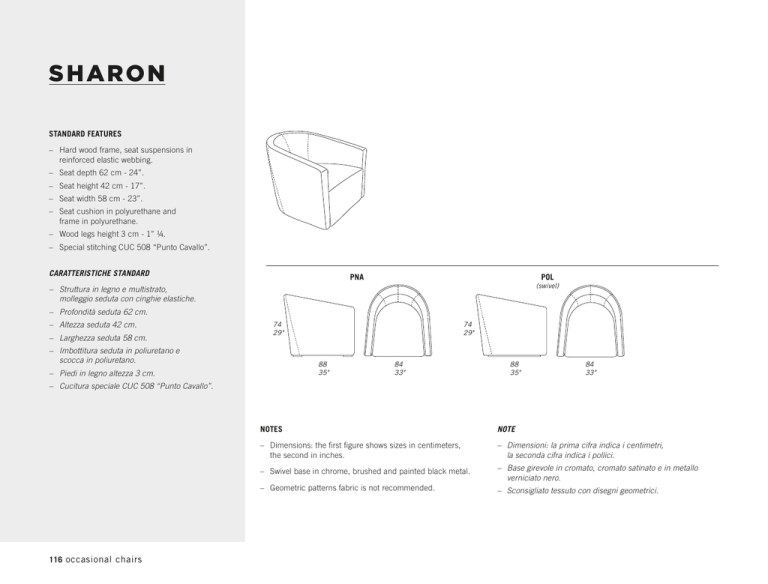 SHARON

STANDARD FEATURES

– Hard wood frame, seat suspensions in reinforced elastic webbing.
– Seat depth 62 cm - 24".
– Seat height 42 cm - 17".
– Seat width 58 cm - 23".
– Seat cushion in polyurethane and frame in polyurethane.
– Wood legs height 3 cm - 1" ¼.
– Special stitching CUC 508 "Punto Cavallo".

CARATTERISTICHE STANDARD

– Struttura in legno e multistrato, molleggio seduta con cinghie elastiche.
– Profondità seduta 62 cm.
– Altezza seduta 42 cm.
– Larghezza seduta 58 cm.
– Imbottitura seduta in poliuretano e scocca in poliuretano.
– Piedi in legno altezza 3 cm.
– Cucitura speciale CUC 508 "Punto Cavallo".

PNA

74
29"

88
35"

84
33"

POL
(swivel)

74
29"

88
35"

84
33"

NOTES

– Dimensions: the first figure shows sizes in centimeters, the second in inches.
– Swivel base in chrome, brushed and painted black metal.
– Geometric patterns fabric is not recommended.

NOTE

– Dimensioni: la prima cifra indica i centimetri, la seconda cifra indica i pollici.
– Base girevole in cromato, cromato satinato e in metallo verniciato nero.
– Sconsigliato tessuto con disegni geometrici.

116 occasional chairs